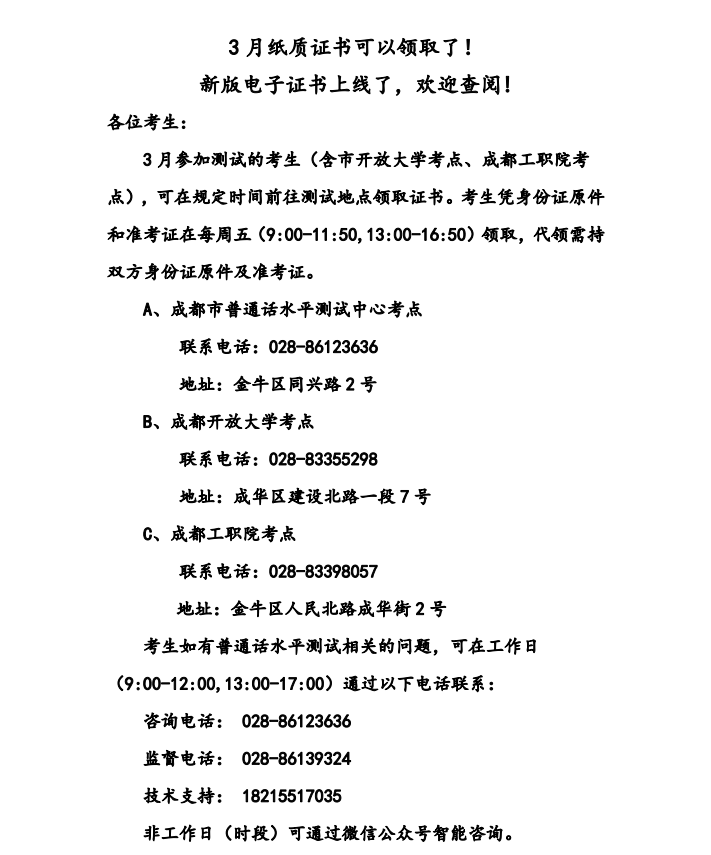 3月纸质证书可以领取了！

新版电子证书上线了，欢迎查阅！

各位考生：

3月参加测试的考生（含市开放大学考点、成都工职院考点），可在规定时间前往测试地点领取证书。考生凭身份证原件和准考证在每周五（9:00-11:50,13:00-16:50）领取，代领需持双方身份证原件及准考证。

A、成都市普通话水平测试中心考点

联系电话：028-86123636

地址：金牛区同兴路2号

B、成都开放大学考点

联系电话：028-83355298

地址：成华区建设北路一段7号

C、成都工职院考点

联系电话：028-83398057

地址：金牛区人民北路成华街2号

考生如有普通话水平测试相关的问题，可在工作日（9:00-12:00,13:00-17:00）通过以下电话联系：

咨询电话： 028-86123636

监督电话： 028-86139324

技术支持： 18215517035

非工作日（时段）可通过微信公众号智能咨询。